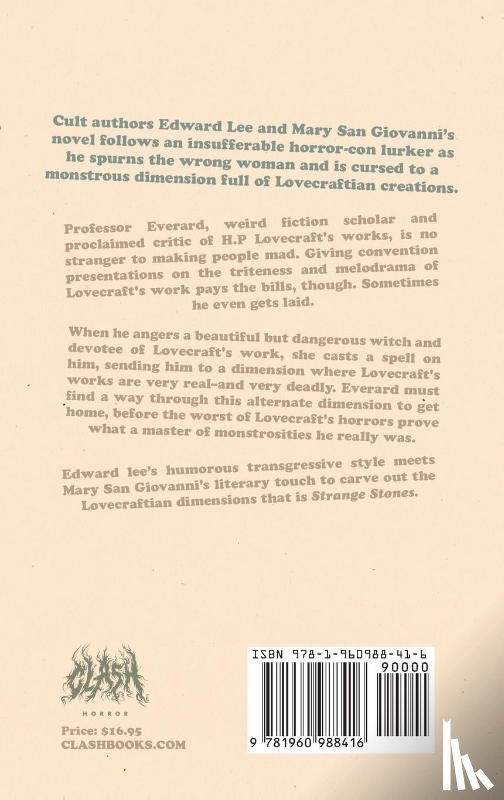 Cult authors Edward Lee and Mary San Giovanni's novel follows an insufferable horror-con lurker as he spurns the wrong woman and is cursed to a monstrous dimension full of Lovecraftian creations.

Professor Everard, weird fiction scholar and proclaimed critic of H.P Lovecraft's works, is no stranger to making people mad. Giving convention presentations on the triteness and melodrama of Lovecraft's work pays the bills, though. Sometimes he even gets laid.

When he angers a beautiful but dangerous witch and devotee of Lovecraft's work, she casts a spell on him, sending him to a dimension where Lovecraft's works are very real–and very deadly. Everard must find a way through this alternate dimension to get home, before the worst of Lovecraft's horrors prove what a master of monstrosities he really was.

Edward lee's humorous transgressive style meets Mary San Giovanni's literary touch to carve out the Lovecraftian dimensions that is Strange Stones.

CLASH
HORROR

Price: $16.95
CLASHBOOKS.COM

ISBN 978-1-960988-41-6
90000
9 781960 988416